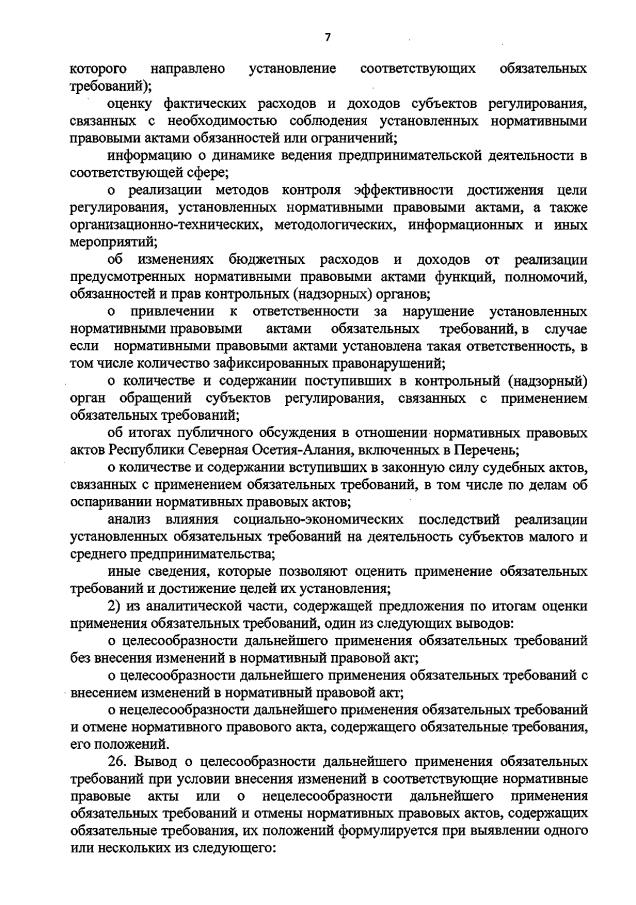 7

которого направлено установление соответствующих обязательных требований);

оценку фактических расходов и доходов субъектов регулирования, связанных с необходимостью соблюдения установленных нормативными правовыми актами обязанностей или ограничений;

информацию о динамике ведения предпринимательской деятельности в соответствующей сфере;

о реализации методов контроля эффективности достижения цели регулирования, установленных нормативными правовыми актами, а также организационно-технических, методологических, информационных и иных мероприятий;

об изменениях бюджетных расходов и доходов от реализации предусмотренных нормативными правовыми актами функций, полномочий, обязанностей и прав контрольных (надзорных) органов;

о привлечении к ответственности за нарушение установленных нормативными правовыми актами обязательных требований, в случае если нормативными правовыми актами установлена такая ответственность, в том числе количество зафиксированных правонарушений;

о количестве и содержании поступивших в контрольный (надзорный) орган обращений субъектов регулирования, связанных с применением обязательных требований;

об итогах публичного обсуждения в отношении нормативных правовых актов Республики Северная Осетия-Алания, включенных в Перечень;

о количестве и содержании вступивших в законную силу судебных актов, связанных с применением обязательных требований, в том числе по делам об оспаривании нормативных правовых актов;

анализ влияния социально-экономических последствий реализации установленных обязательных требований на деятельность субъектов малого и среднего предпринимательства;

иные сведения, которые позволяют оценить применение обязательных требований и достижение целей их установления;

2) из аналитической части, содержащей предложения по итогам оценки применения обязательных требований, один из следующих выводов:

о целесообразности дальнейшего применения обязательных требований без внесения изменений в нормативный правовой акт;

о целесообразности дальнейшего применения обязательных требований с внесением изменений в нормативный правовой акт;

о нецелесообразности дальнейшего применения обязательных требований и отмене нормативного правового акта, содержащего обязательные требования, его положений.

26. Вывод о целесообразности дальнейшего применения обязательных требований при условии внесения изменений в соответствующие нормативные правовые акты или о нецелесообразности дальнейшего применения обязательных требований и отмены нормативных правовых актов, содержащих обязательные требования, их положений формулируется при выявлении одного или нескольких из следующего: